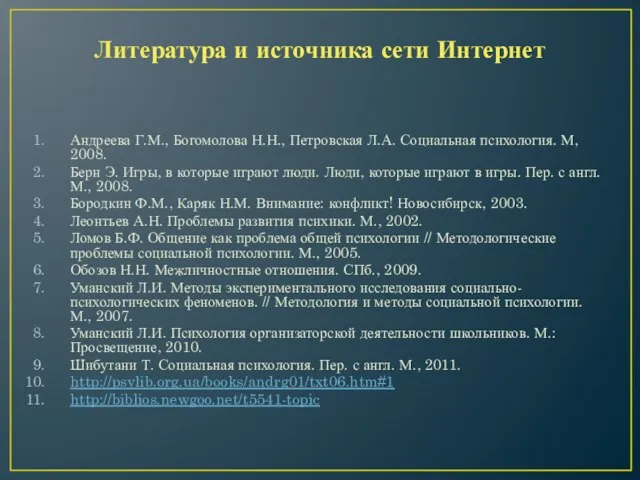 Литература и источника сети Интернет

1. Андреева Г.М., Богомолова Н.Н., Петровская Л.А. Социальная психология. М, 2008.
2. Берн Э. Игры, в которые играют люди. Люди, которые играют в игры. Пер. с англ. М., 2008.
3. Бородкин Ф.М., Каряк Н.М. Внимание: конфликт! Новосибирск, 2003.
4. Леонтьев А.Н. Проблемы развития психики. М., 2002.
5. Ломов Б.Ф. Общение как проблема общей психологии // Методологические проблемы социальной психологии. М., 2005.
6. Обозов Н.Н. Межличностные отношения. СПб., 2009.
7. Уманский Л.И. Методы экспериментального исследования социально-психологических феноменов. // Методология и методы социальной психологии. М., 2007.
8. Уманский Л.И. Психология организаторской деятельности школьников. М.: Просвещение, 2010.
9. Шибутани Т. Социальная психология. Пер. с англ. М., 2011.
10. http://psylib.org.ua/books/andrg01/txt06.htm#1
11. http://biblios.newgoo.net/t5541-topic